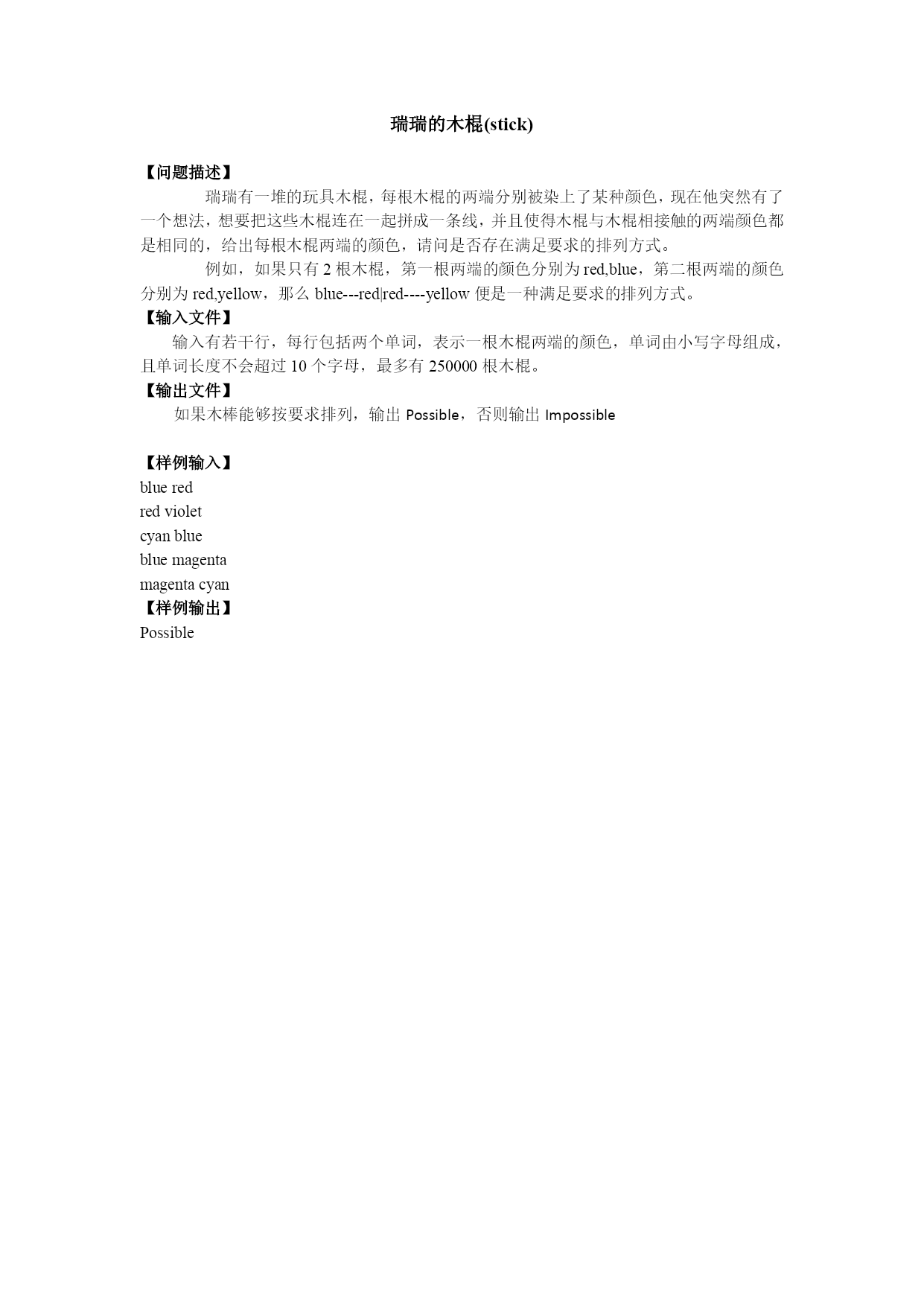 瑞瑞的木棍(stick)

【问题描述】

瑞瑞有一堆的玩具木棍，每根木棍的两端分别被染上了某种颜色，现在他突然有了一个想法，想要把这些木棍连在一起拼成一条线，并且使得木棍与木棍相接触的两端颜色都是相同的，给出每根木棍两端的颜色，请问是否存在满足要求的排列方式。

例如，如果只有 2 根木棍，第一根两端的颜色分别为 red,blue，第二根两端的颜色分别为 red,yellow，那么 blue---red|red----yellow 便是一种满足要求的排列方式。

【输入文件】

输入有若干行，每行包括两个单词，表示一根木棍两端的颜色，单词由小写字母组成，且单词长度不会超过 10 个字母，最多有 250000 根木棍。

【输出文件】

如果木棒能够按要求排列，输出 Possible，否则输出 Impossible

【样例输入】
blue red
red violet
cyan blue
blue magenta
magenta cyan
【样例输出】
Possible